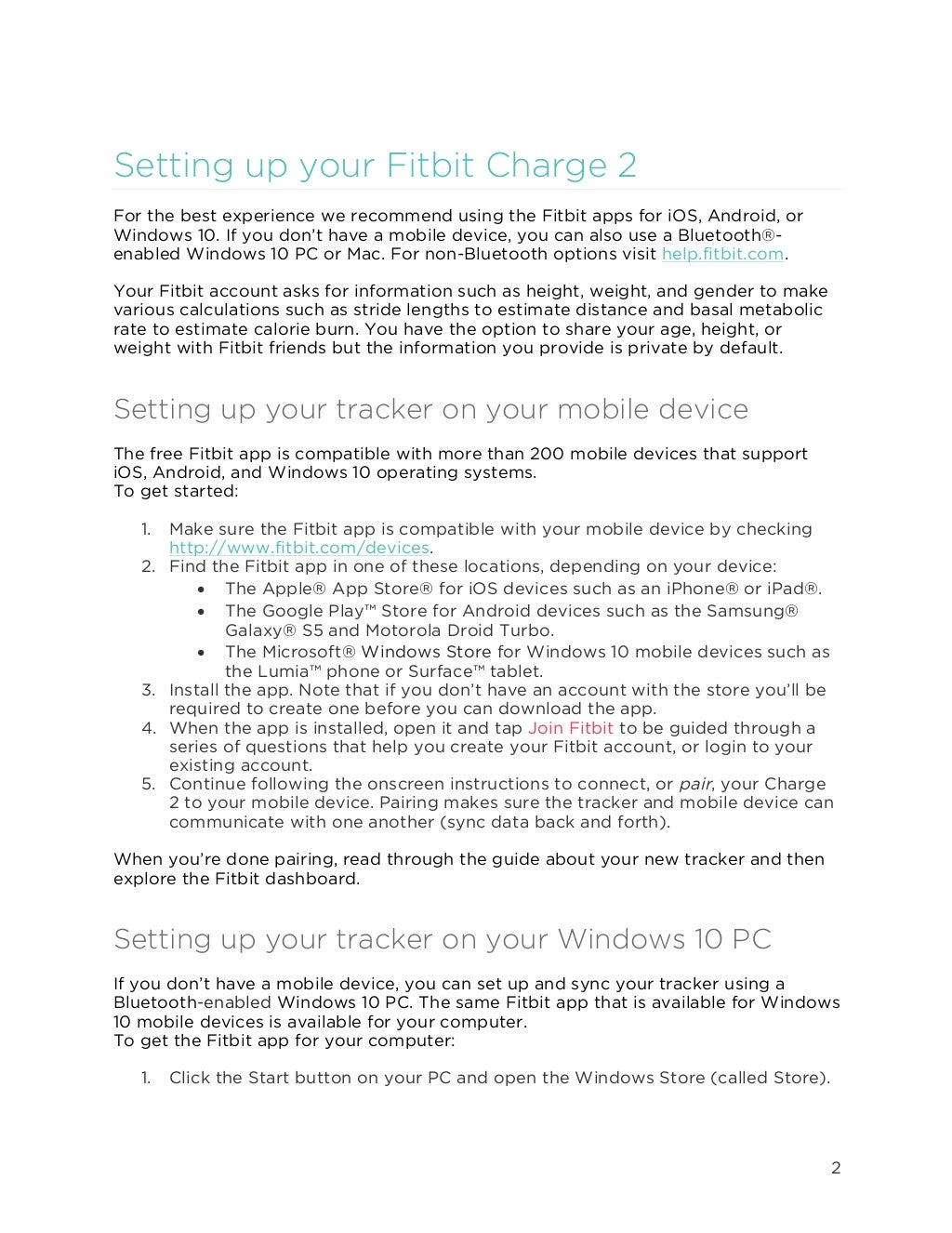 Setting up your Fitbit Charge 2

For the best experience we recommend using the Fitbit apps for iOS, Android, or Windows 10. If you don't have a mobile device, you can also use a Bluetooth®-enabled Windows 10 PC or Mac. For non-Bluetooth options visit help.fitbit.com.

Your Fitbit account asks for information such as height, weight, and gender to make various calculations such as stride lengths to estimate distance and basal metabolic rate to estimate calorie burn. You have the option to share your age, height, or weight with Fitbit friends but the information you provide is private by default.

Setting up your tracker on your mobile device

The free Fitbit app is compatible with more than 200 mobile devices that support iOS, Android, and Windows 10 operating systems.
To get started:

1. Make sure the Fitbit app is compatible with your mobile device by checking http://www.fitbit.com/devices.
2. Find the Fitbit app in one of these locations, depending on your device:
   • The Apple® App Store® for iOS devices such as an iPhone® or iPad®.
   • The Google Play™ Store for Android devices such as the Samsung® Galaxy® S5 and Motorola Droid Turbo.
   • The Microsoft® Windows Store for Windows 10 mobile devices such as the Lumia™ phone or Surface™ tablet.
3. Install the app. Note that if you don't have an account with the store you'll be required to create one before you can download the app.
4. When the app is installed, open it and tap Join Fitbit to be guided through a series of questions that help you create your Fitbit account, or login to your existing account.
5. Continue following the onscreen instructions to connect, or pair, your Charge 2 to your mobile device. Pairing makes sure the tracker and mobile device can communicate with one another (sync data back and forth).

When you're done pairing, read through the guide about your new tracker and then explore the Fitbit dashboard.

Setting up your tracker on your Windows 10 PC

If you don't have a mobile device, you can set up and sync your tracker using a Bluetooth-enabled Windows 10 PC. The same Fitbit app that is available for Windows 10 mobile devices is available for your computer.
To get the Fitbit app for your computer:

1. Click the Start button on your PC and open the Windows Store (called Store).

2